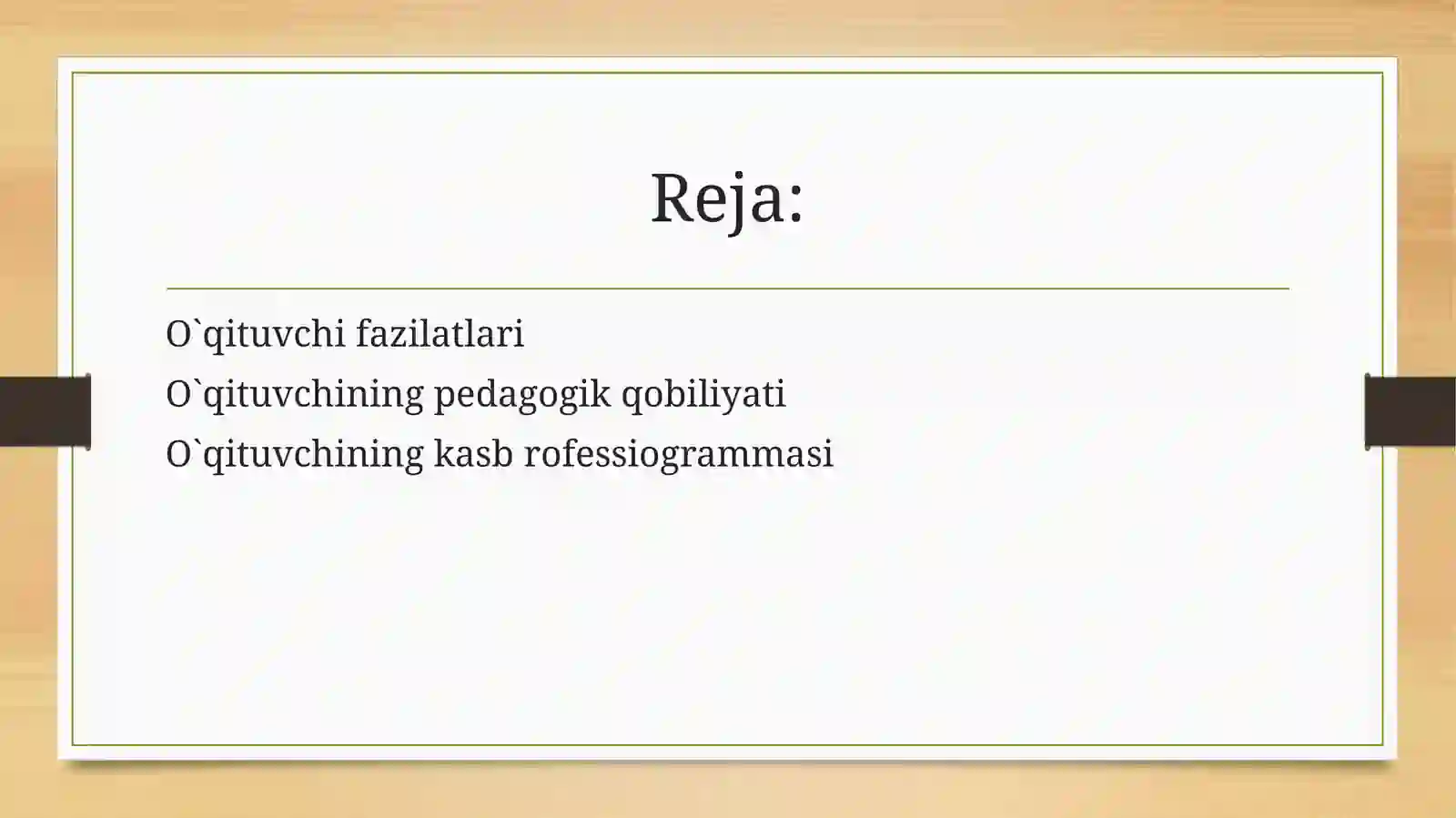 Reja:

O`qituvchi fazilatlari
O`qituvchining pedagogik qobiliyati
O`qituvchining kasb rofessiogrammasi